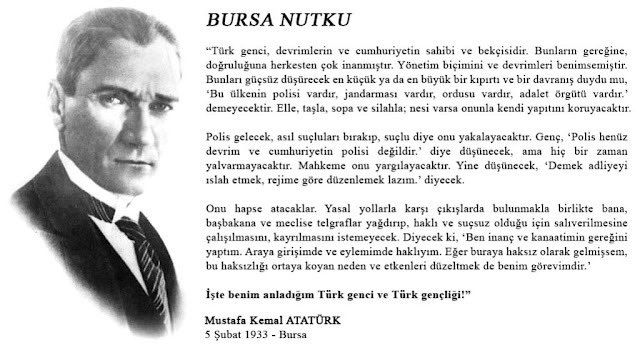 BURSA NUTKU

"Türk genci, devrimlerin ve cumhuriyetin sahibi ve bekçisidir. Bunların gereğine, doğruluğuna herkesten çok inanmıştır. Yönetim biçimini ve devrimleri benimsemiştir. Bunları güçsüz düşürecek en küçük ya da en büyük bir kıpırtı ve bir davranış duydu mu, 'Bu ülkenin polisi vardır, jandarması vardır, ordusu vardır, adalet örgütü vardır.' demeyecektir. Elle, taşla, sopa ve silahla; nesi varsa onunla kendi yapıtını koruyacaktır.

Polis gelecek, asıl suçluları bırakıp, suçlu diye onu yakalayacaktır. Genç, 'Polis henüz devrim ve cumhuriyetin polisi değildir.' diye düşünecek, ama hiç bir zaman yalvarmayacaktır. Mahkeme onu yargılayacaktır. Yine düşünecek, 'Demek adliyeyi ıslah etmek, rejime göre düzenlemek lazım.' diyecek.

Onu hapse atacaklar. Yasal yollarla karşı çıkışlarda bulunmakla birlikte bana, başbakana ve meclise telgraflar yağdırıp, haklı ve suçsuz olduğu için salıverilmesine çalışılmasını, kayrılmasını istemeyecek. Diyecek ki, 'Ben inanç ve kanaatimin gereğini yaptım. Araya girişimde ve eylemimde haklıyım. Eğer buraya haksız olarak gelmişsem, bu haksızlığı ortaya koyan neden ve etkenleri düzeltmek de benim görevimdir.'

İşte benim anladığım Türk genci ve Türk gençliği!"

Mustafa Kemal ATATÜRK
5 Şubat 1933 - Bursa